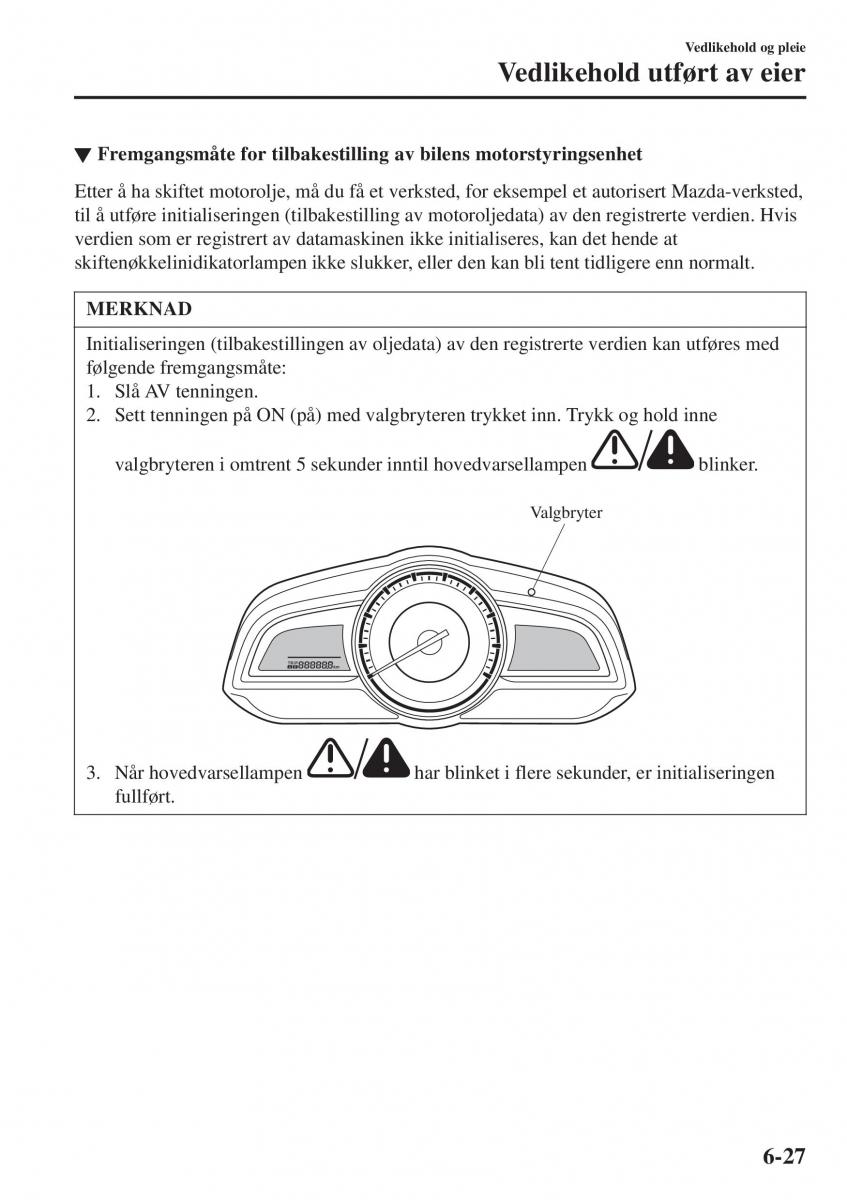 Vedlikehold og pleie
Vedlikehold utført av eier

▼ Fremgangsmåte for tilbakestilling av bilens motorstyringsenhet

Etter å ha skiftet motorolje, må du få et verksted, for eksempel et autorisert Mazda-verksted, til å utføre initialiseringen (tilbakestilling av motoroljedata) av den registrerte verdien. Hvis verdien som er registrert av datamaskinen ikke initialiseres, kan det hende at skiftenøkkelinidikatorlampen ikke slukker, eller den kan bli tent tidligere enn normalt.

MERKNAD

Initialiseringen (tilbakestillingen av oljedata) av den registrerte verdien kan utføres med følgende fremgangsmåte:
1. Slå AV tenningen.
2. Sett tenningen på ON (på) med valgbryteren trykket inn. Trykk og hold inne valgbryteren i omtrent 5 sekunder inntil hovedvarsellampen / blinker.

Valgbryter

3. Når hovedvarsellampen / har blinket i flere sekunder, er initialiseringen fullført.

6-27